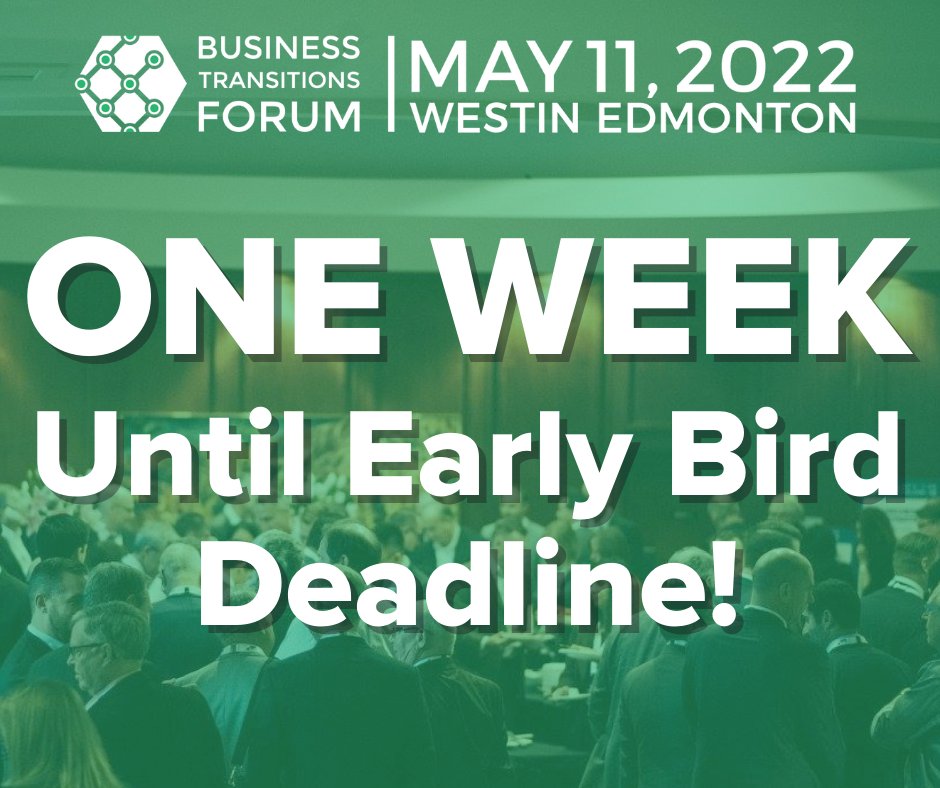 BUSINESS TRANSITIONS FORUM

MAY 11, 2022
WESTIN EDMONTON

ONE WEEK
Until Early Bird Deadline!